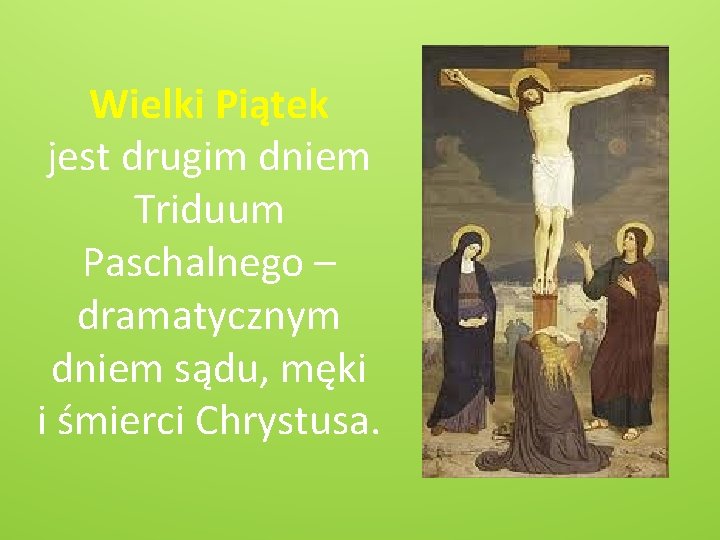 Wielki Piątek jest drugim dniem Triduum Paschalnego – dramatycznym dniem sądu, męki i śmierci Chrystusa.